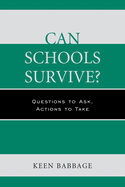 CAN SCHOOLS SURVIVE?

QUESTIONS TO ASK, ACTIONS TO TAKE

KEEN BABBAGE